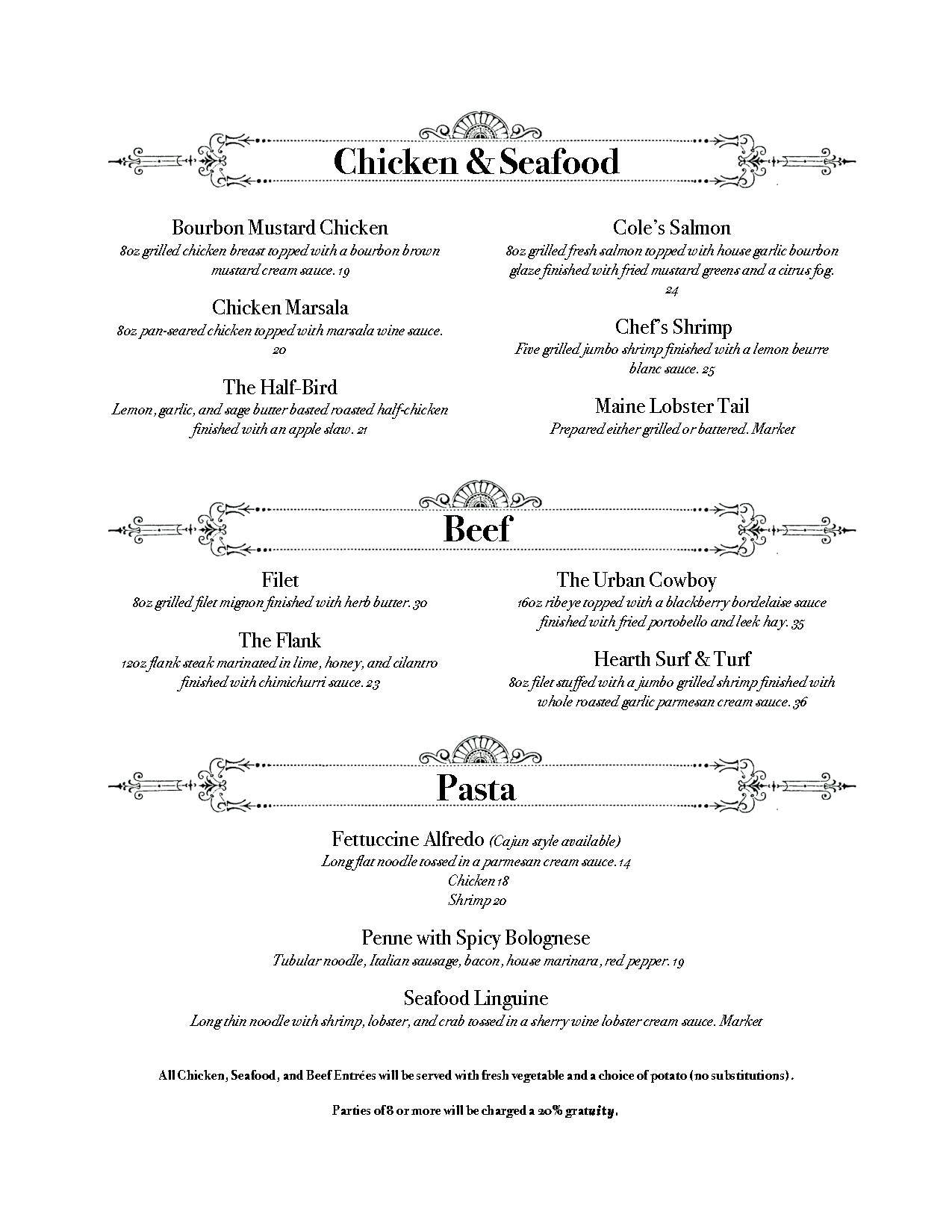 Chicken & Seafood

Bourbon Mustard Chicken
8oz grilled chicken breast topped with a bourbon brown mustard cream sauce. 19

Chicken Marsala
8oz pan-seared chicken topped with marsala wine sauce. 20

The Half-Bird
Lemon, garlic, and sage butter basted roasted half-chicken finished with an apple slaw. 21

Cole's Salmon
8oz grilled fresh salmon topped with house garlic bourbon glaze finished with fried mustard greens and a citrus fog. 24

Chef's Shrimp
Five grilled jumbo shrimp finished with a lemon beurre blanc sauce. 25

Maine Lobster Tail
Prepared either grilled or battered. Market

Beef

Filet
8oz grilled filet mignon finished with herb butter. 30

The Flank
12oz flank steak marinated in lime, honey, and cilantro finished with chimichurri sauce. 23

The Urban Cowboy
16oz ribeye topped with a blackberry bordelaise sauce finished with fried portobello and leek hay. 35

Hearth Surf & Turf
8oz filet stuffed with a jumbo grilled shrimp finished with whole roasted garlic parmesan cream sauce. 36

Pasta

Fettuccine Alfredo (Cajun style available)
Long flat noodle tossed in a parmesan cream sauce. 14
Chicken 18
Shrimp 20

Penne with Spicy Bolognese
Tubular noodle, Italian sausage, bacon, house marinara, red pepper. 19

Seafood Linguine
Long thin noodle with shrimp, lobster, and crab tossed in a sherry wine lobster cream sauce. Market

All Chicken, Seafood, and Beef Entrées will be served with fresh vegetable and a choice of potato (no substitutions).

Parties of 8 or more will be charged a 20% gratuity.